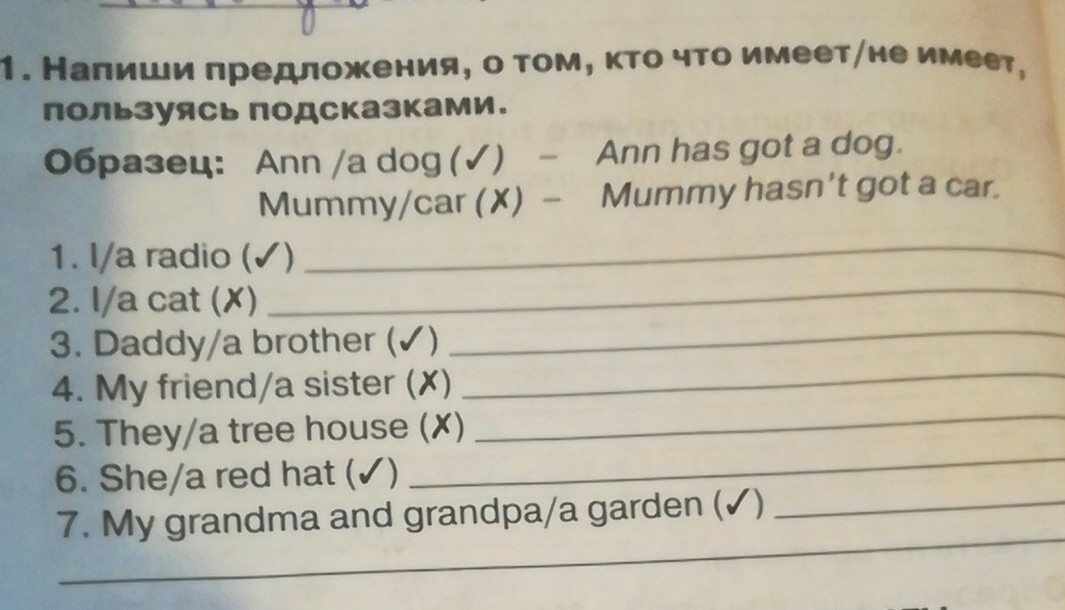 1. Напиши предложения, о том, кто что имеет/не имеет, пользуясь подсказками.

Образец: Ann /a dog (✓) - Ann has got a dog.
Mummy/car (✗) - Mummy hasn't got a car.

1. I/a radio (✓) ____
2. I/a cat (✗) ____
3. Daddy/a brother (✓) ____
4. My friend/a sister (✗) ____
5. They/a tree house (✗) ____
6. She/a red hat (✓) ____
7. My grandma and grandpa/a garden (✓) ____
____